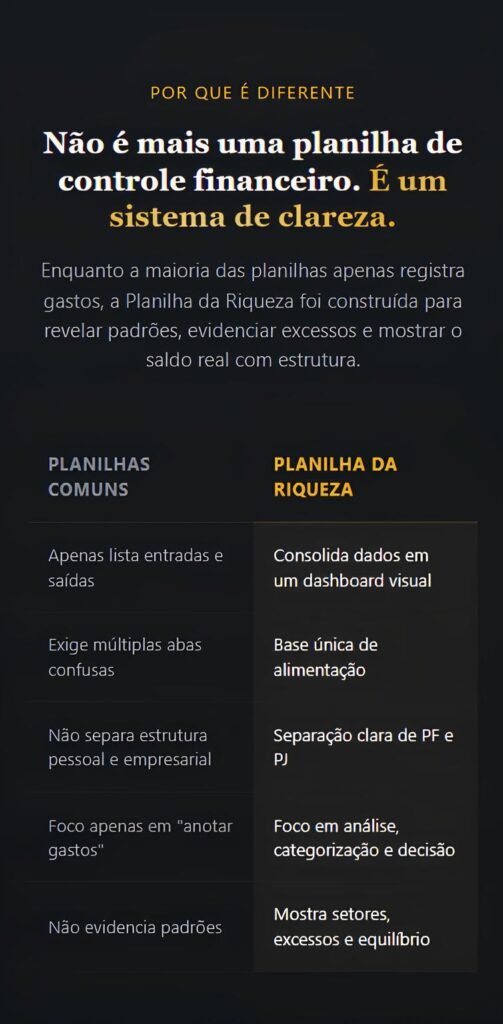 POR QUE É DIFERENTE

Não é mais uma planilha de controle financeiro. É um sistema de clareza.

Enquanto a maioria das planilhas apenas registra gastos, a Planilha da Riqueza foi construída para revelar padrões, evidenciar excessos e mostrar o saldo real com estrutura.

| PLANILHAS COMUNS | PLANILHA DA RIQUEZA |
|---|---|
| Apenas lista entradas e saídas | Consolida dados em um dashboard visual |
| Exige múltiplas abas confusas | Base única de alimentação |
| Não separa estrutura pessoal e empresarial | Separação clara de PF e PJ |
| Foco apenas em "anotar gastos" | Foco em análise, categorização e decisão |
| Não evidencia padrões | Mostra setores, excessos e equilíbrio |